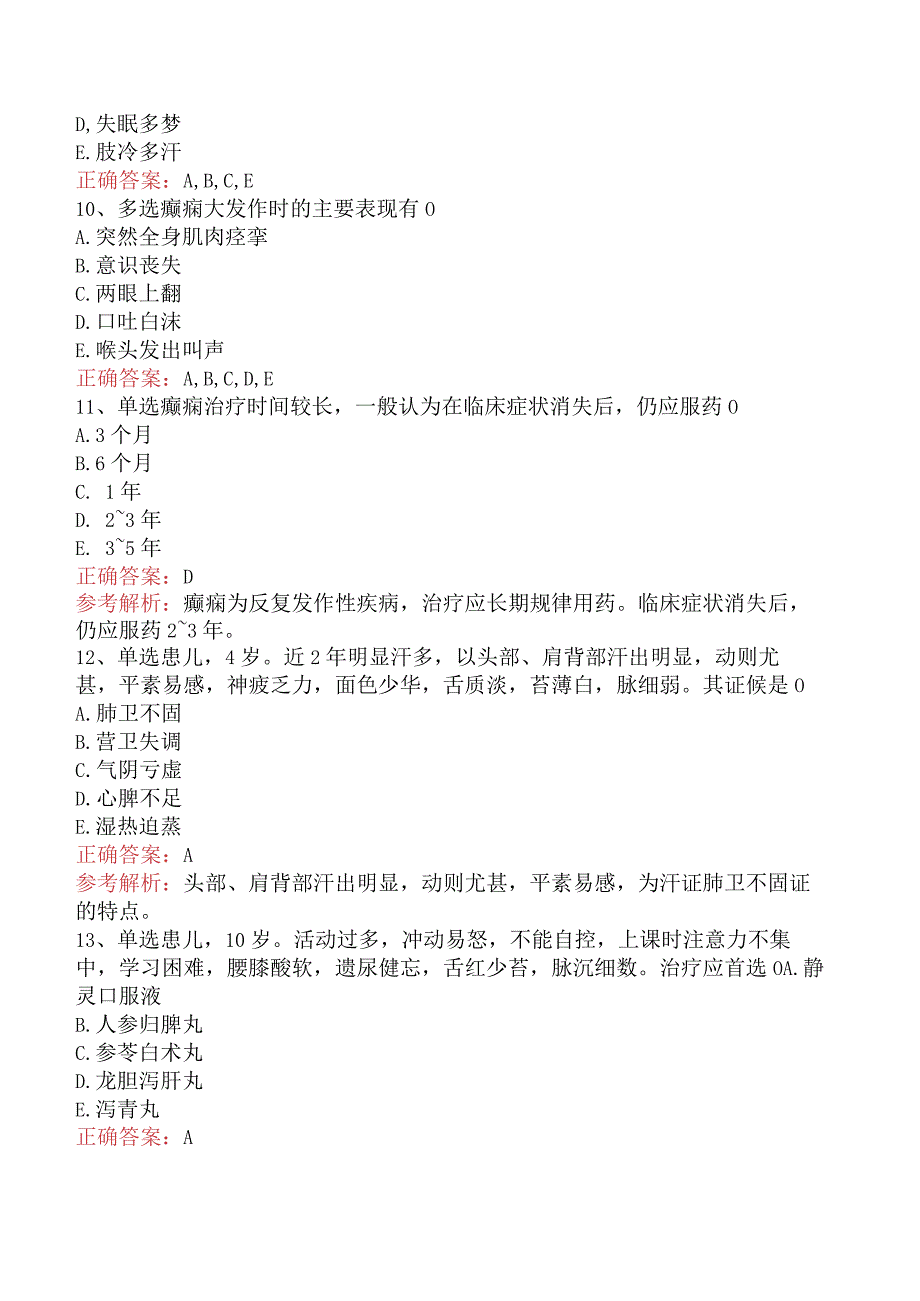 D,失眠多梦
E.肢冷多汗
正确答案：A,B,C,E
10、多选癫痫大发作时的主要表现有0
A.突然全身肌肉痉挛
B.意识丧失
C.两眼上翻
D.口吐白沫
E.喉头发出叫声
正确答案：A,B,C,D,E
11、单选癫痫治疗时间较长，一般认为在临床症状消失后，仍应服药0
A.3个月
B.6个月
C. 1年
D. 2~3年
E. 3~5年
正确答案：D
参考解析：癫痫为反复发作性疾病，治疗应长期规律用药。临床症状消失后，仍应服药2~3年。
12、单选患儿，4岁。近2年明显汗多，以头部、肩背部汗出明显，动则尤甚，平素易感，神疲乏力，面色少华，舌质淡，苔薄白，脉细弱。其证候是0
A.肺卫不固
B.营卫失调
C.气阴亏虚
D.心脾不足
E.湿热迫蒸
正确答案：A
参考解析：头部、肩背部汗出明显，动则尤甚，平素易感，为汗证肺卫不固证的特点。
13、单选患儿，10岁。活动过多，冲动易怒，不能自控，上课时注意力不集中，学习困难，腰膝酸软，遗尿健忘，舌红少苔，脉沉细数。治疗应首选0A.静灵口服液
B.人参归脾丸
C.参苓白术丸
D.龙胆泻肝丸
E.泻青丸
正确答案：A